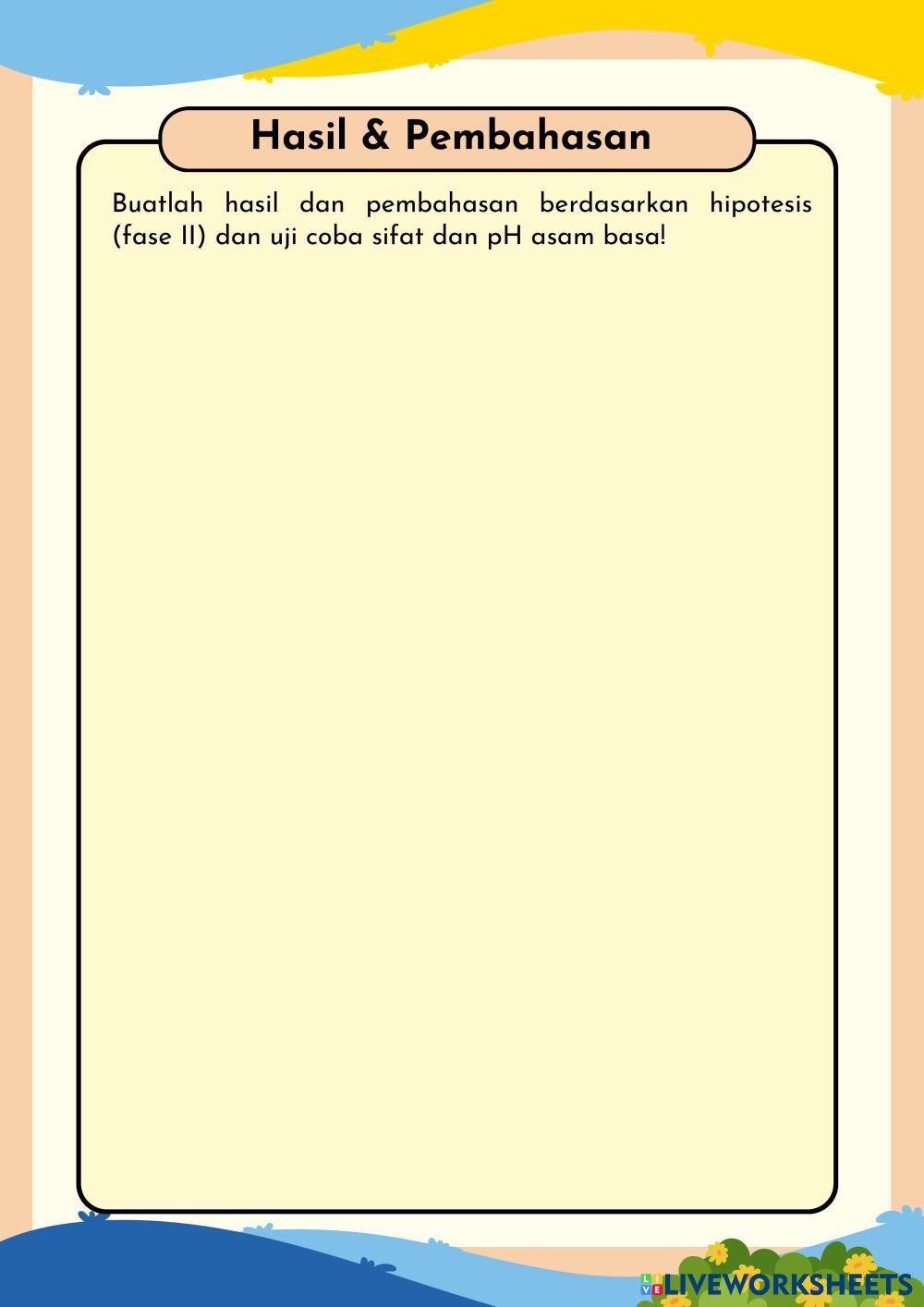 Hasil & Pembahasan

Buatlah hasil dan pembahasan berdasarkan hipotesis (fase II) dan uji coba sifat dan pH asam basa!

LIVEWORKSHEETS